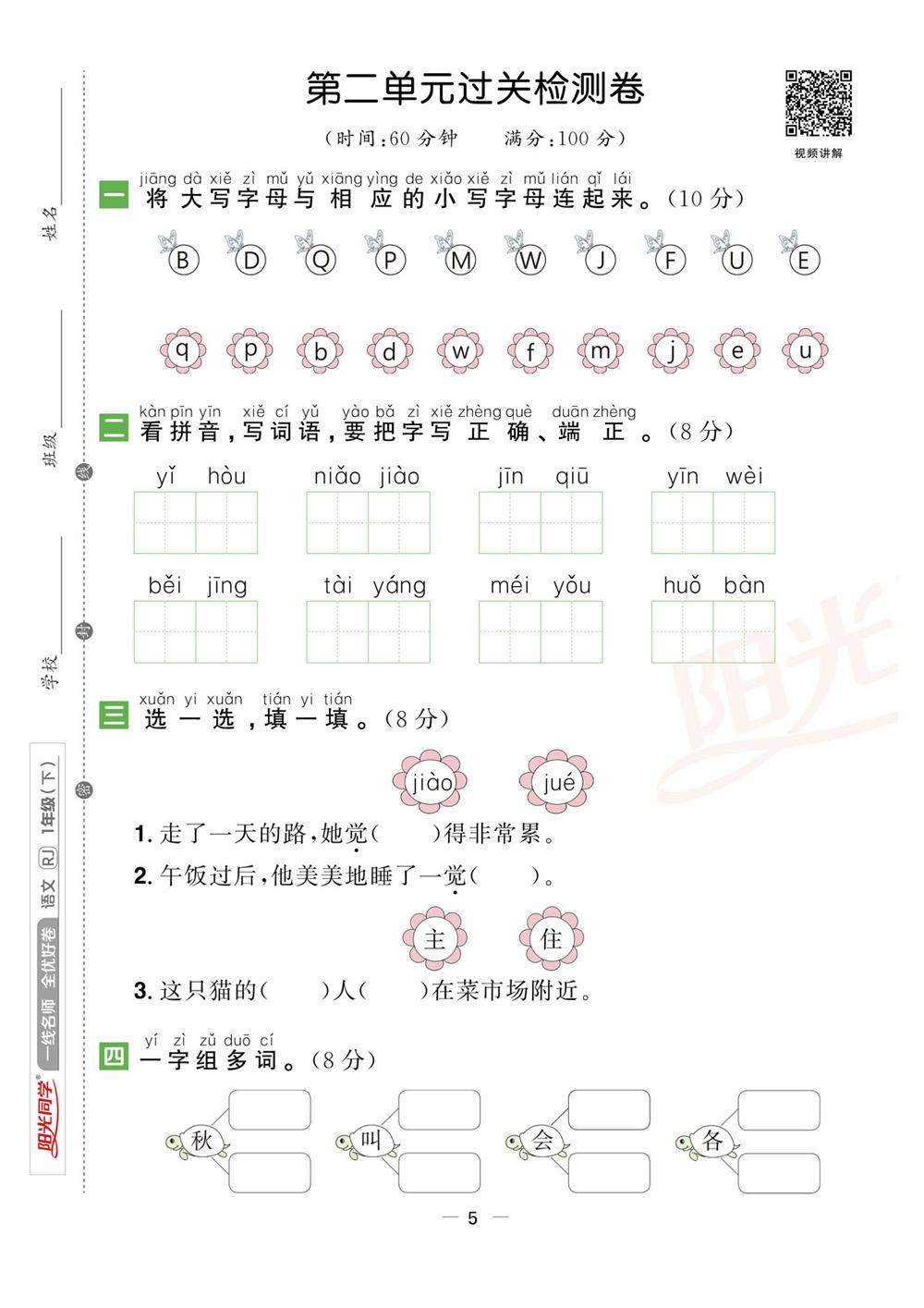 姓名

班级

学校

线

封

密

阳光同学 一线名师 全优好卷 语文 RJ 1年级(下)

第二单元过关检测卷

(时间:60分钟　　满分:100分)

视频讲解

一 jiāng dà xiě zì mǔ yǔ xiāng yìng de xiǎo xiě zì mǔ lián qǐ lái
将大写字母与相应的小写字母连起来。(10分)

B　D　Q　P　M　W　J　F　U　E

q　p　b　d　w　f　m　j　e　u

二 kàn pīn yīn xiě cí yǔ yào bǎ zì xiě zhèng què duān zhèng
看拼音,写词语,要把字写正确、端正。(8分)

yǐ hòu　　niǎo jiào　　jīn qiū　　yīn wèi

běi jīng　　tài yáng　　méi yǒu　　huǒ bàn

三 xuǎn yi xuǎn tián yi tián
选一选,填一填。(8分)

jiào　jué

1. 走了一天的路,她觉(　　)得非常累。

2. 午饭过后,他美美地睡了一觉(　　)。

主　住

3. 这只猫的(　　)人(　　)在菜市场附近。

四 yí zì zǔ duō cí
一字组多词。(8分)

秋　叫　会　各

— 5 —

阳光